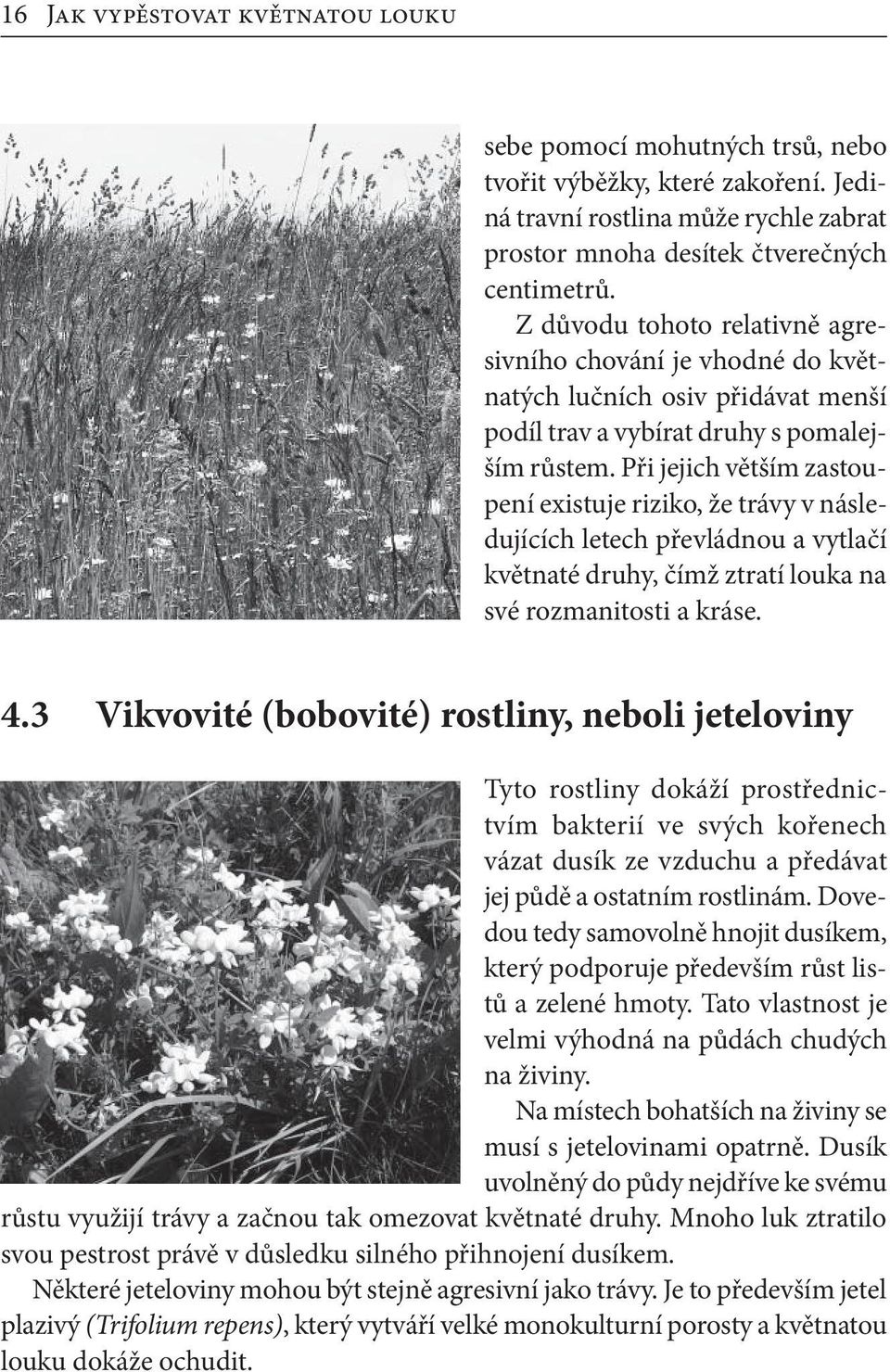 16 Jak vypěstovat květnatou louku

sebe pomocí mohutných trsů, nebo tvořit výběžky, které zakoření. Jediná travní rostlina může rychle zabrat prostor mnoha desítek čtverečných centimetrů.

Z důvodu tohoto relativně agresivního chování je vhodné do květnatých lučních osiv přidávat menší podíl trav a vybírat druhy s pomalejším růstem. Při jejich větším zastoupení existuje riziko, že trávy v následujících letech převládnou a vytlačí květnaté druhy, čímž ztratí louka na své rozmanitosti a kráse.

4.3 Vikvovité (bobovité) rostliny, neboli jeteloviny

Tyto rostliny dokáží prostřednictvím bakterií ve svých kořenech vázat dusík ze vzduchu a předávat jej půdě a ostatním rostlinám. Dovedou tedy samovolně hnojit dusíkem, který podporuje především růst listů a zelené hmoty. Tato vlastnost je velmi výhodná na půdách chudých na živiny.

Na místech bohatších na živiny se musí s jetelovinami opatrně. Dusík uvolněný do půdy nejdříve ke svému růstu využijí trávy a začnou tak omezovat květnaté druhy. Mnoho luk ztratilo svou pestrost právě v důsledku silného přihnojení dusíkem.

Některé jeteloviny mohou být stejně agresivní jako trávy. Je to především jetel plazivý (Trifolium repens), který vytváří velké monokulturní porosty a květnatou louku dokáže ochudit.